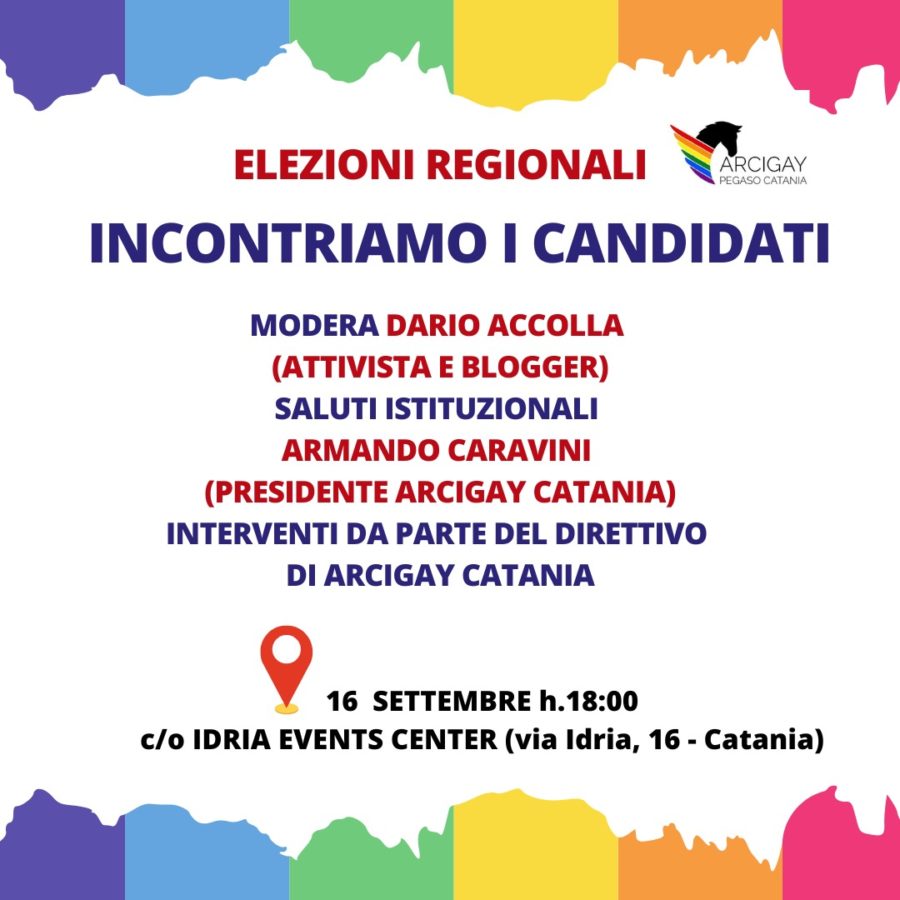 ELEZIONI REGIONALI

ARCIGAY
PEGASO CATANIA

INCONTRIAMO I CANDIDATI

MODERA DARIO ACCOLLA
(ATTIVISTA E BLOGGER)
SALUTI ISTITUZIONALI
ARMANDO CARAVINI
(PRESIDENTE ARCIGAY CATANIA)
INTERVENTI DA PARTE DEL DIRETTIVO
DI ARCIGAY CATANIA

16 SETTEMBRE h.18:00
c/o IDRIA EVENTS CENTER (via Idria, 16 - Catania)